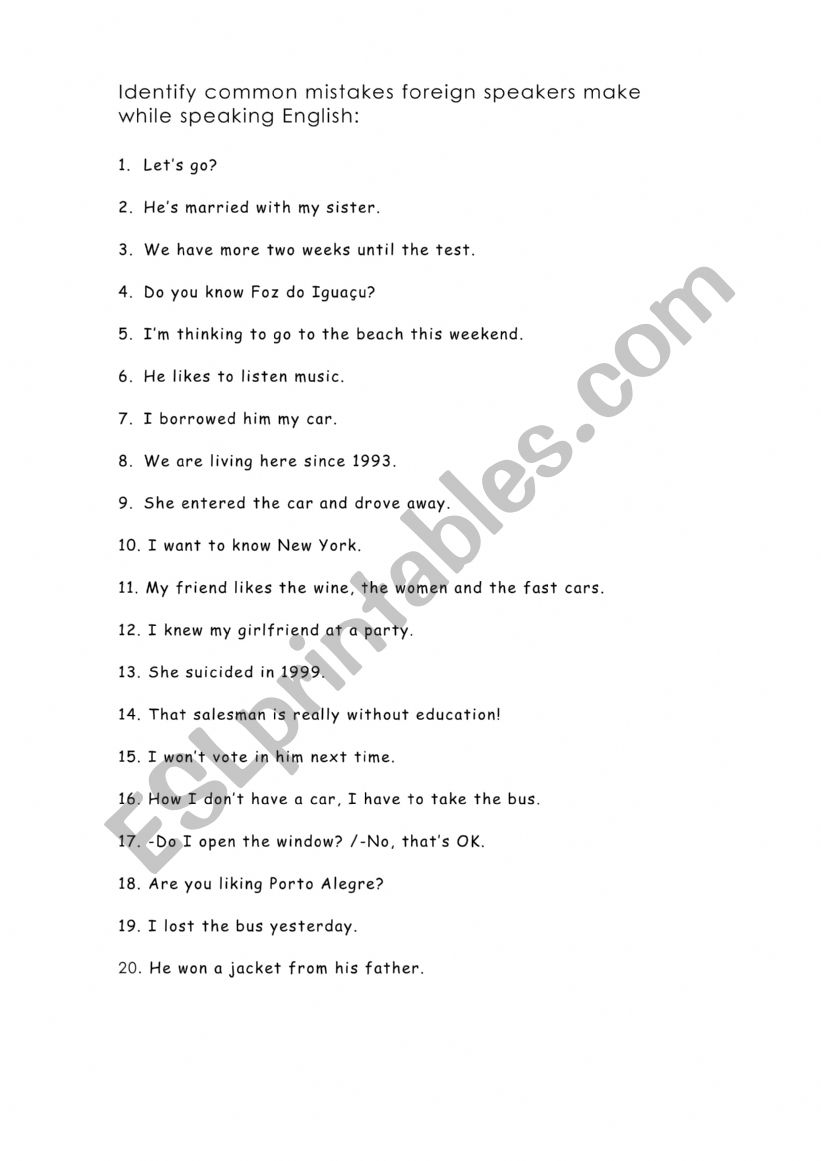 Identify common mistakes foreign speakers make while speaking English:

1. Let's go?

2. He's married with my sister.

3. We have more two weeks until the test.

4. Do you know Foz do Iguaçu?

5. I'm thinking to go to the beach this weekend.

6. He likes to listen music.

7. I borrowed him my car.

8. We are living here since 1993.

9. She entered the car and drove away.

10. I want to know New York.

11. My friend likes the wine, the women and the fast cars.

12. I knew my girlfriend at a party.

13. She suicided in 1999.

14. That salesman is really without education!

15. I won't vote in him next time.

16. How I don't have a car, I have to take the bus.

17. -Do I open the window? /-No, that's OK.

18. Are you liking Porto Alegre?

19. I lost the bus yesterday.

20. He won a jacket from his father.

ESLprintables.com